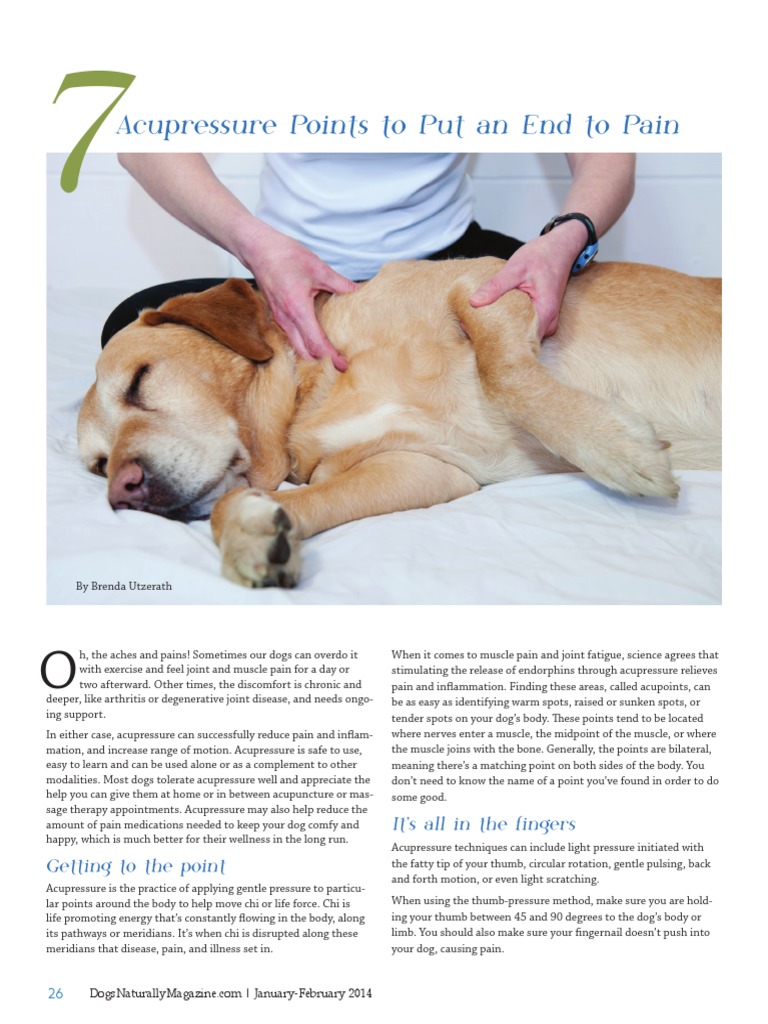 7 Acupressure Points to Put an End to Pain

By Brenda Utzerath

Oh, the aches and pains! Sometimes our dogs can overdo it with exercise and feel joint and muscle pain for a day or two afterward. Other times, the discomfort is chronic and deeper, like arthritis or degenerative joint disease, and needs ongoing support.

In either case, acupressure can successfully reduce pain and inflammation, and increase range of motion. Acupressure is safe to use, easy to learn and can be used alone or as a complement to other modalities. Most dogs tolerate acupressure well and appreciate the help you can give them at home or in between acupuncture or massage therapy appointments. Acupressure may also help reduce the amount of pain medications needed to keep your dog comfy and happy, which is much better for their wellness in the long run.

Getting to the point

Acupressure is the practice of applying gentle pressure to particular points around the body to help move chi or life force. Chi is life promoting energy that's constantly flowing in the body, along its pathways or meridians. It's when chi is disrupted along these meridians that disease, pain, and illness set in.

When it comes to muscle pain and joint fatigue, science agrees that stimulating the release of endorphins through acupressure relieves pain and inflammation. Finding these areas, called acupoints, can be as easy as identifying warm spots, raised or sunken spots, or tender spots on your dog's body. These points tend to be located where nerves enter a muscle, the midpoint of the muscle, or where the muscle joins with the bone. Generally, the points are bilateral, meaning there's a matching point on both sides of the body. You don't need to know the name of a point you've found in order to do some good.

It's all in the fingers

Acupressure techniques can include light pressure initiated with the fatty tip of your thumb, circular rotation, gentle pulsing, back and forth motion, or even light scratching.

When using the thumb-pressure method, make sure you are holding your thumb between 45 and 90 degrees to the dog's body or limb. You should also make sure your fingernail doesn't push into your dog, causing pain.

26 DogsNaturallyMagazine.com | January-February 2014